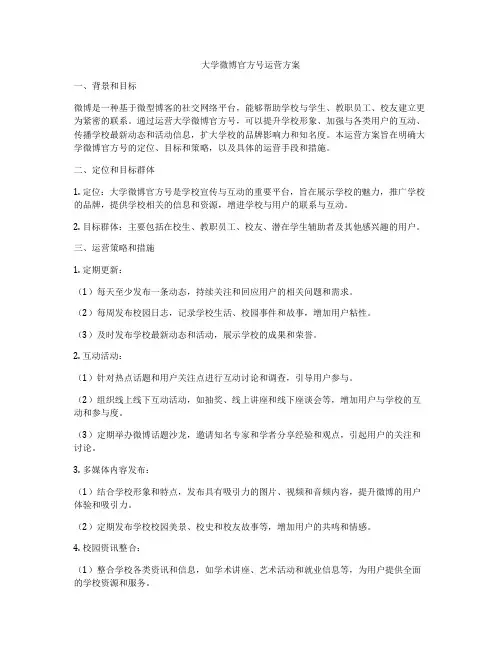 大学微博官方号运营方案

一、背景和目标

微博是一种基于微型博客的社交网络平台，能够帮助学校与学生、教职员工、校友建立更为紧密的联系。通过运营大学微博官方号，可以提升学校形象、加强与各类用户的互动、传播学校最新动态和活动信息，扩大学校的品牌影响力和知名度。本运营方案旨在明确大学微博官方号的定位、目标和策略，以及具体的运营手段和措施。

二、定位和目标群体

1. 定位：大学微博官方号是学校宣传与互动的重要平台，旨在展示学校的魅力，推广学校的品牌，提供学校相关的信息和资源，增进学校与用户的联系与互动。

2. 目标群体：主要包括在校生、教职员工、校友、潜在学生辅助者及其他感兴趣的用户。

三、运营策略和措施

1. 定期更新：

（1）每天至少发布一条动态，持续关注和回应用户的相关问题和需求。

（2）每周发布校园日志，记录学校生活、校园事件和故事，增加用户粘性。

（3）及时发布学校最新动态和活动，展示学校的成果和荣誉。

2. 互动活动：

（1）针对热点话题和用户关注点进行互动讨论和调查，引导用户参与。

（2）组织线上线下互动活动，如抽奖、线上讲座和线下座谈会等，增加用户与学校的互动和参与度。

（3）定期举办微博话题沙龙，邀请知名专家和学者分享经验和观点，引起用户的关注和讨论。

3. 多媒体内容发布：

（1）结合学校形象和特点，发布具有吸引力的图片、视频和音频内容，提升微博的用户体验和吸引力。

（2）定期发布学校校园美景、校史和校友故事等，增加用户的共鸣和情感。

4. 校园资讯整合：

（1）整合学校各类资讯和信息，如学术讲座、艺术活动和就业信息等，为用户提供全面的学校资源和服务。